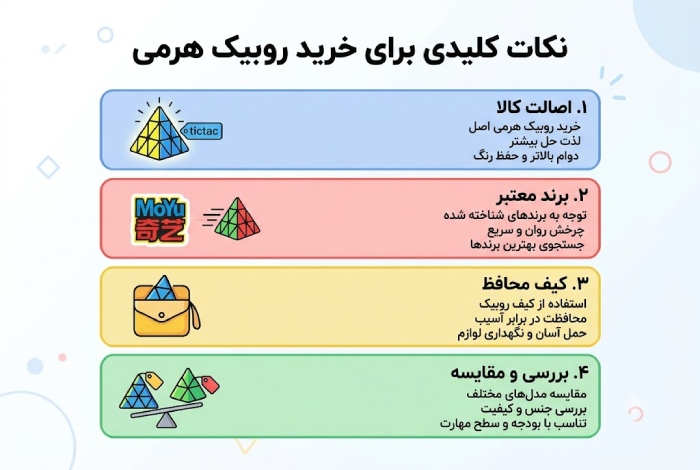 نکات کلیدی برای خرید روبیک هرمی

۱. اصالت کالا
خرید روبیک هرمی اصل
لذت حل بیشتر
دوام بالاتر و حفظ رنگ

tictac

۲. برند معتبر
توجه به برندهای شناخته شده
چرخش روان و سریع
جستجوی بهترین برندها

MoYu
奇艺

۳. کیف محافظ
استفاده از کیف روبیک
محافظت در برابر آسیب
حمل آسان و نگهداری لوازم

۴. بررسی و مقایسه
مقایسه مدل‌های مختلف
بررسی جنس و کیفیت
تناسب با بودجه و سطح مهارت